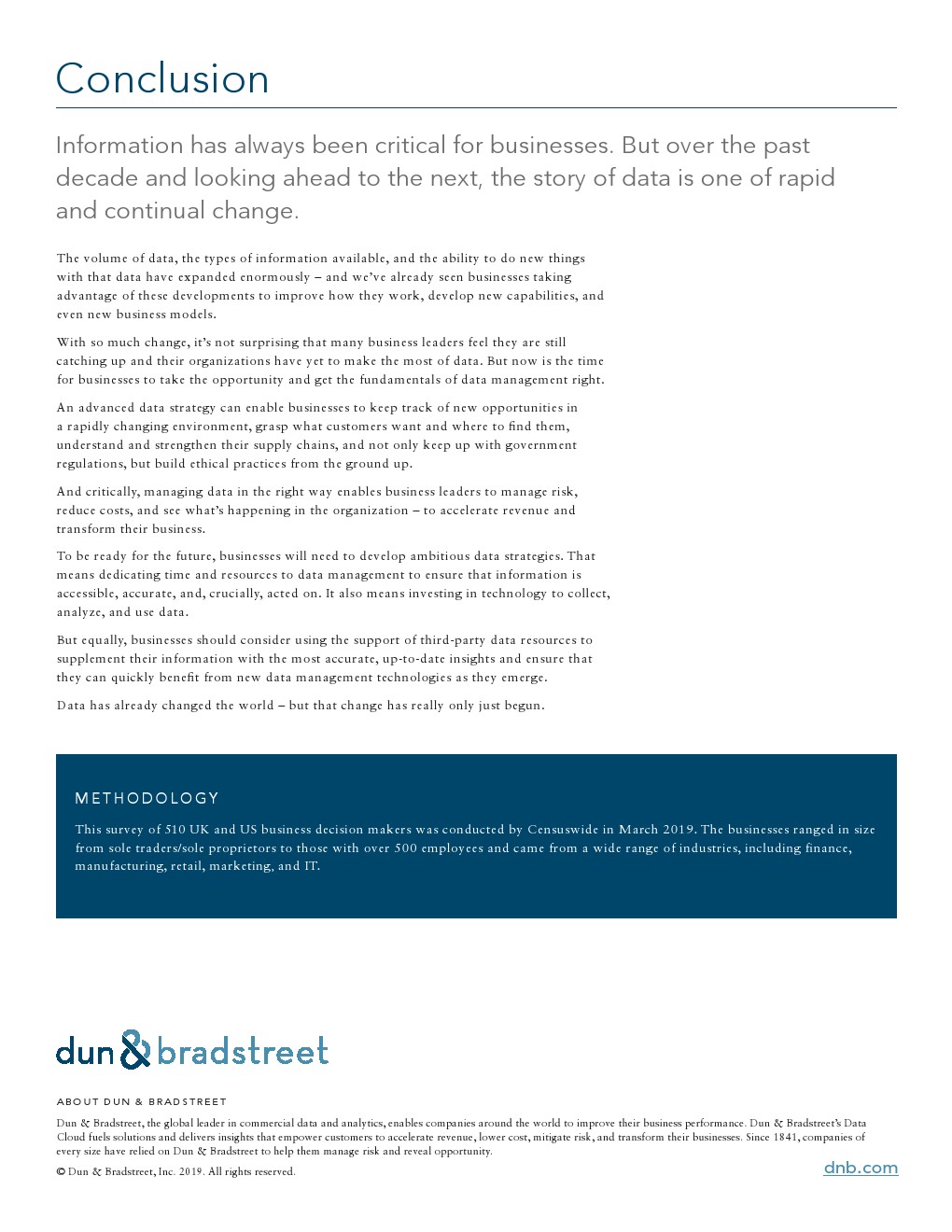 Conclusion

Information has always been critical for businesses. But over the past decade and looking ahead to the next, the story of data is one of rapid and continual change.

The volume of data, the types of information available, and the ability to do new things with that data have expanded enormously – and we've already seen businesses taking advantage of these developments to improve how they work, develop new capabilities, and even new business models.

With so much change, it's not surprising that many business leaders feel they are still catching up and their organizations have yet to make the most of data. But now is the time for businesses to take the opportunity and get the fundamentals of data management right.

An advanced data strategy can enable businesses to keep track of new opportunities in a rapidly changing environment, grasp what customers want and where to find them, understand and strengthen their supply chains, and not only keep up with government regulations, but build ethical practices from the ground up.

And critically, managing data in the right way enables business leaders to manage risk, reduce costs, and see what's happening in the organization – to accelerate revenue and transform their business.

To be ready for the future, businesses will need to develop ambitious data strategies. That means dedicating time and resources to data management to ensure that information is accessible, accurate, and, crucially, acted on. It also means investing in technology to collect, analyze, and use data.

But equally, businesses should consider using the support of third-party data resources to supplement their information with the most accurate, up-to-date insights and ensure that they can quickly benefit from new data management technologies as they emerge.

Data has already changed the world – but that change has really only just begun.

METHODOLOGY

This survey of 510 UK and US business decision makers was conducted by Censuswide in March 2019. The businesses ranged in size from sole traders/sole proprietors to those with over 500 employees and came from a wide range of industries, including finance, manufacturing, retail, marketing, and IT.

dun & bradstreet

ABOUT DUN & BRADSTREET

Dun & Bradstreet, the global leader in commercial data and analytics, enables companies around the world to improve their business performance. Dun & Bradstreet's Data Cloud fuels solutions and delivers insights that empower customers to accelerate revenue, lower cost, mitigate risk, and transform their businesses. Since 1841, companies of every size have relied on Dun & Bradstreet to help them manage risk and reveal opportunity.

© Dun & Bradstreet, Inc. 2019. All rights reserved.

dnb.com